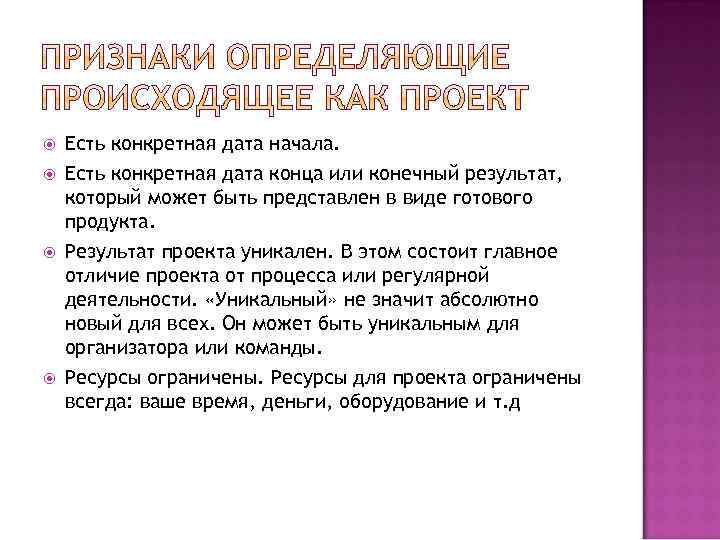 ПРИЗНАКИ ОПРЕДЕЛЯЮЩИЕ ПРОИСХОДЯЩЕЕ КАК ПРОЕКТ

Есть конкретная дата начала.

Есть конкретная дата конца или конечный результат, который может быть представлен в виде готового продукта.

Результат проекта уникален. В этом состоит главное отличие проекта от процесса или регулярной деятельности. «Уникальный» не значит абсолютно новый для всех. Он может быть уникальным для организатора или команды.

Ресурсы ограничены. Ресурсы для проекта ограничены всегда: ваше время, деньги, оборудование и т.д